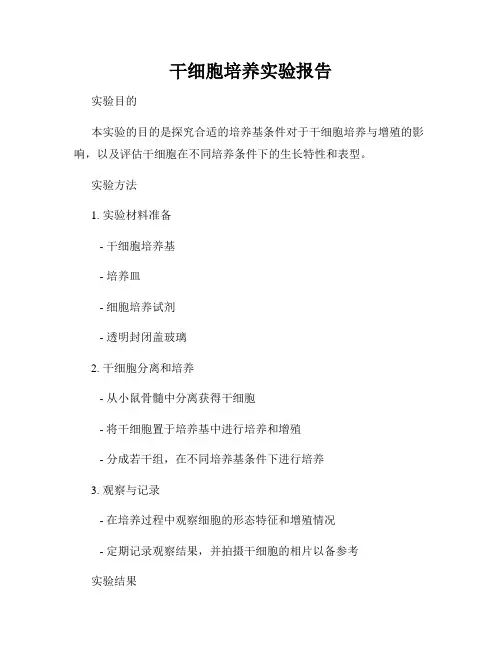 干细胞培养实验报告

实验目的

本实验的目的是探究合适的培养基条件对于干细胞培养与增殖的影响，以及评估干细胞在不同培养条件下的生长特性和表型。

实验方法

1. 实验材料准备

- 干细胞培养基

- 培养皿

- 细胞培养试剂

- 透明封闭盖玻璃

2. 干细胞分离和培养

- 从小鼠骨髓中分离获得干细胞

- 将干细胞置于培养基中进行培养和增殖

- 分成若干组，在不同培养基条件下进行培养

3. 观察与记录

- 在培养过程中观察细胞的形态特征和增殖情况

- 定期记录观察结果，并拍摄干细胞的相片以备参考

实验结果